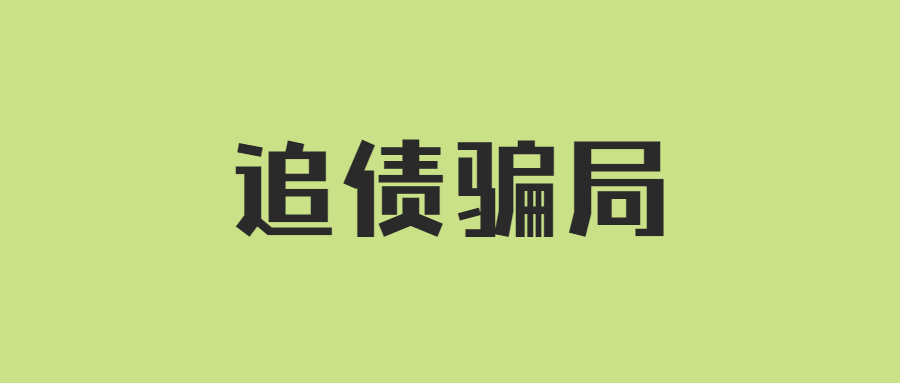 追债骗局